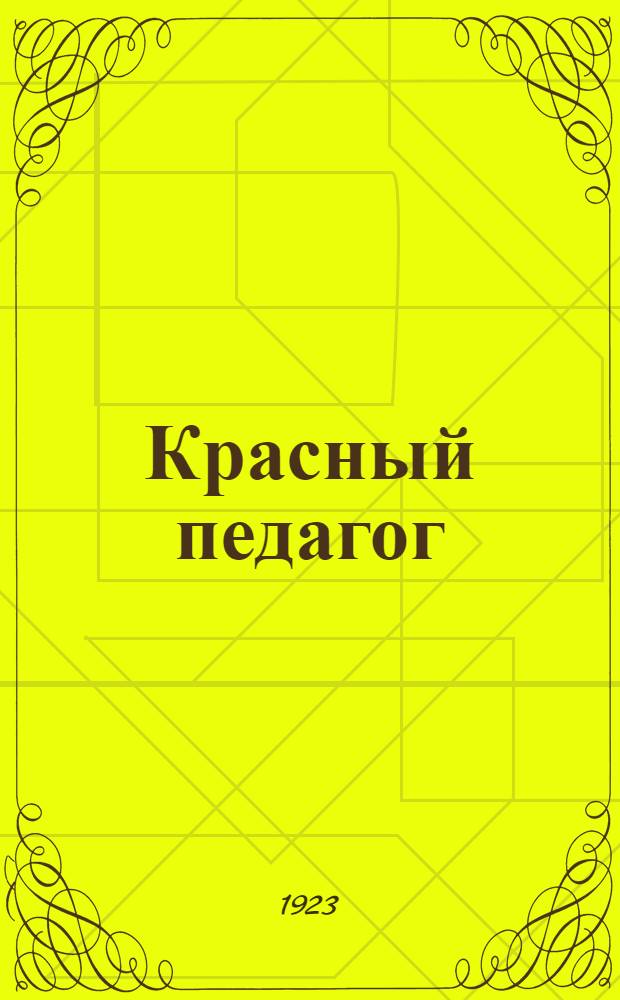 Красный педагог

1923